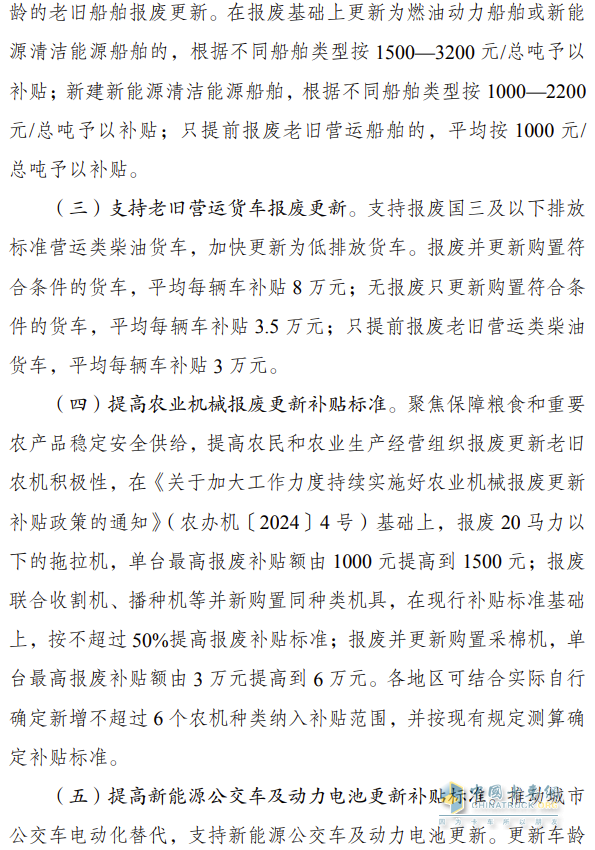 龄的老旧船舶报废更新。在报废基础上更新为燃油动力船舶或新能源清洁能源船舶的，根据不同船舶类型按 1500—3200 元/总吨予以补贴；新建新能源清洁能源船舶，根据不同船舶类型按 1000—2200 元/总吨予以补贴；只提前报废老旧营运船舶的，平均按 1000 元/总吨予以补贴。

（三）支持老旧营运货车报废更新。支持报废国三及以下排放标准营运类柴油货车，加快更新为低排放货车。报废并更新购置符合条件的货车，平均每辆车补贴 8 万元；无报废只更新购置符合条件的货车，平均每辆车补贴 3.5 万元；只提前报废老旧营运类柴油货车，平均每辆车补贴 3 万元。

（四）提高农业机械报废更新补贴标准。聚焦保障粮食和重要农产品稳定安全供给，提高农民和农业生产经营组织报废更新老旧农机积极性，在《关于加大工作力度持续实施好农业机械报废更新补贴政策的通知》（农办机〔2024〕4 号）基础上，报废 20 马力以下的拖拉机，单台最高报废补贴额由 1000 元提高到 1500 元；报废联合收割机、播种机等并新购置同种类机具，在现行补贴标准基础上，按不超过 50%提高报废补贴标准；报废并更新购置采棉机，单台最高报废补贴额由 3 万元提高到 6 万元。各地区可结合实际自行确定新增不超过 6 个农机种类纳入补贴范围，并按现有规定测算确定补贴标准。

（五）提高新能源公交车及动力电池更新补贴标准。推动城市公交车电动化替代，支持新能源公交车及动力电池更新。更新车龄

CHINATRUCK.ORG